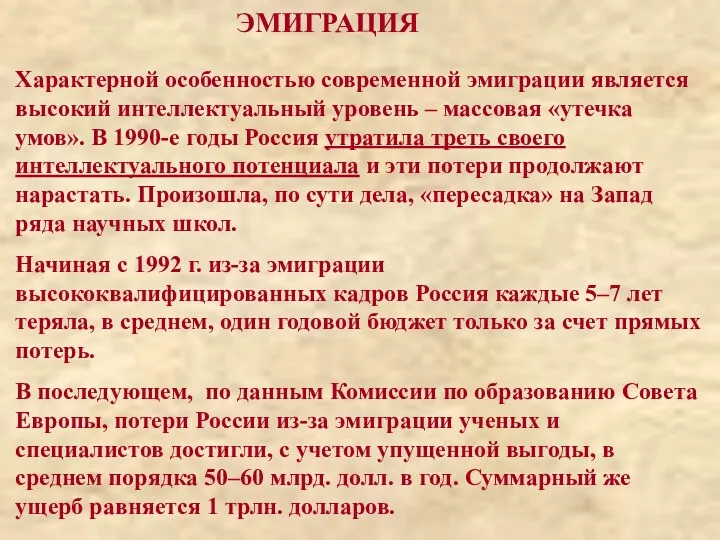 ЭМИГРАЦИЯ

Характерной особенностью современной эмиграции является высокий интеллектуальный уровень – массовая «утечка умов». В 1990-е годы Россия утратила треть своего интеллектуального потенциала и эти потери продолжают нарастать. Произошла, по сути дела, «пересадка» на Запад ряда научных школ.

Начиная с 1992 г. из-за эмиграции высококвалифицированных кадров Россия каждые 5–7 лет теряла, в среднем, один годовой бюджет только за счет прямых потерь.

В последующем, по данным Комиссии по образованию Совета Европы, потери России из-за эмиграции ученых и специалистов достигли, с учетом упущенной выгоды, в среднем порядка 50–60 млрд. долл. в год. Суммарный же ущерб равняется 1 трлн. долларов.